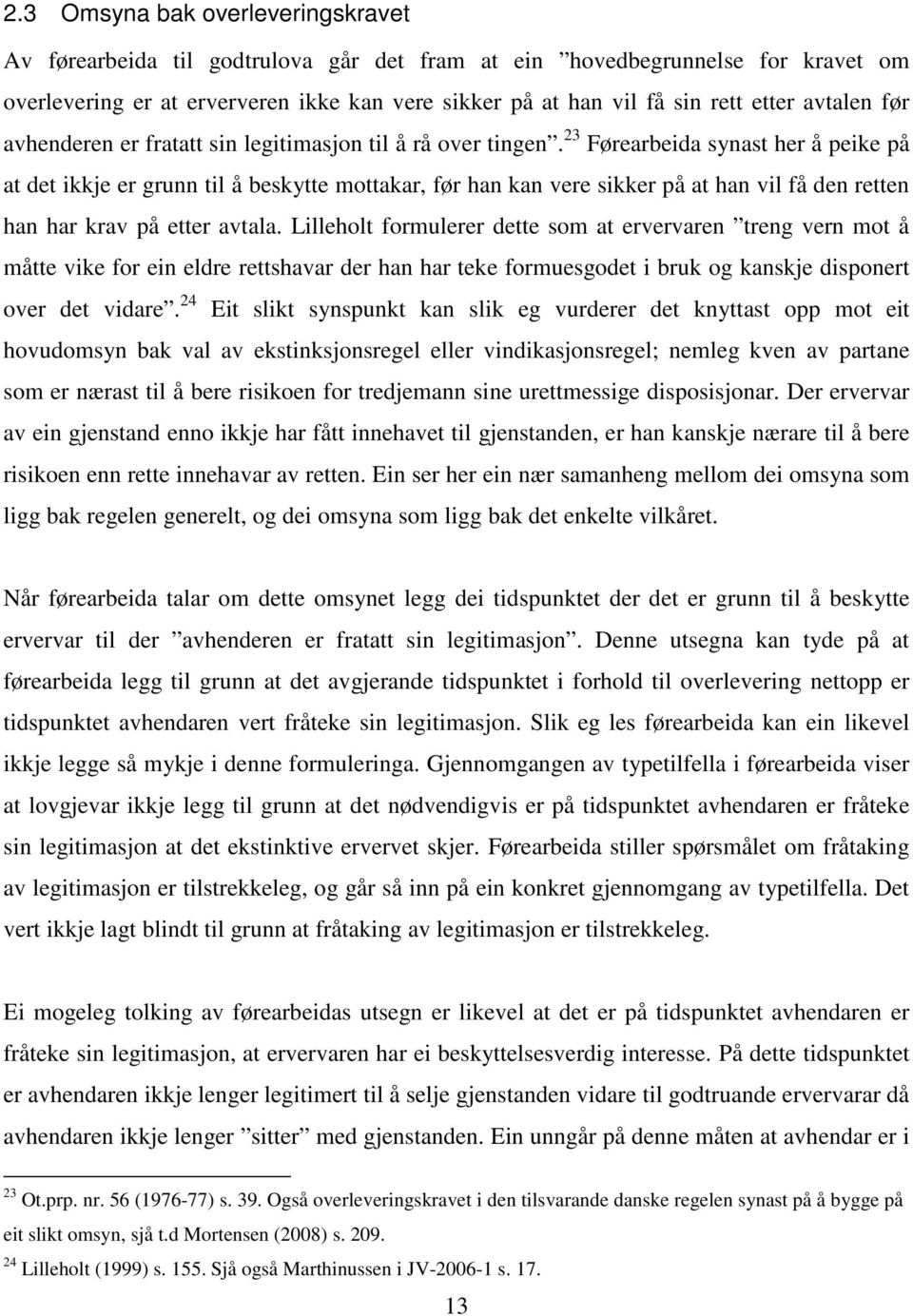 2.3 Omsyna bak overleveringskravet

Av førearbeida til godtrulova går det fram at ein ”hovedbegrunnelse for kravet om overlevering er at erververen ikke kan vere sikker på at han vil få sin rett etter avtalen før avhenderen er fratatt sin legitimasjon til å rå over tingen”.$^{23}$ Førearbeida synast her å peike på at det ikkje er grunn til å beskytte mottakar, før han kan vere sikker på at han vil få den retten han har krav på etter avtala. Lilleholt formulerer dette som at ervervaren ”treng vern mot å måtte vike for ein eldre rettshavar der han har teke formuesgodet i bruk og kanskje disponert over det vidare”.$^{24}$ Eit slikt synspunkt kan slik eg vurderer det knyttast opp mot eit hovudomsyn bak val av ekstinksjonsregel eller vindikasjonsregel; nemleg kven av partane som er nærast til å bere risikoen for tredjemann sine urettmessige disposisjonar. Der ervervar av ein gjenstand enno ikkje har fått innehavet til gjenstanden, er han kanskje nærare til å bere risikoen enn rette innehavar av retten. Ein ser her ein nær samanheng mellom dei omsyna som ligg bak regelen generelt, og dei omsyna som ligg bak det enkelte vilkåret.

Når førearbeida talar om dette omsynet legg dei tidspunktet der det er grunn til å beskytte ervervar til der ”avhenderen er fratatt sin legitimasjon”. Denne utsegna kan tyde på at førearbeida legg til grunn at det avgjerande tidspunktet i forhold til overlevering nettopp er tidspunktet avhendaren vert fråteke sin legitimasjon. Slik eg les førearbeida kan ein likevel ikkje legge så mykje i denne formuleringa. Gjennomgangen av typetilfella i førearbeida viser at lovgjevar ikkje legg til grunn at det nødvendigvis er på tidspunktet avhendaren er fråteke sin legitimasjon at det ekstinktive ervervet skjer. Førearbeida stiller spørsmålet om fråtaking av legitimasjon er tilstrekkeleg, og går så inn på ein konkret gjennomgang av typetilfella. Det vert ikkje lagt blindt til grunn at fråtaking av legitimasjon er tilstrekkeleg.

Ei mogeleg tolking av førearbeidas utsegn er likevel at det er på tidspunktet avhendaren er fråteke sin legitimasjon, at ervervaren har ei beskyttelsesverdig interesse. På dette tidspunktet er avhendaren ikkje lenger legitimert til å selje gjenstanden vidare til godtruande ervervar då avhendaren ikkje lenger ”sitter” med gjenstanden. Ein unngår på denne måten at avhendar er i

$^{23}$ Ot.prp. nr. 56 (1976-77) s. 39. Også overleveringskravet i den tilsvarande danske regelen synast på å bygge på eit slikt omsyn, sjå t.d Mortensen (2008) s. 209.
$^{24}$ Lilleholt (1999) s. 155. Sjå også Marthinussen i JV-2006-1 s. 17.

13